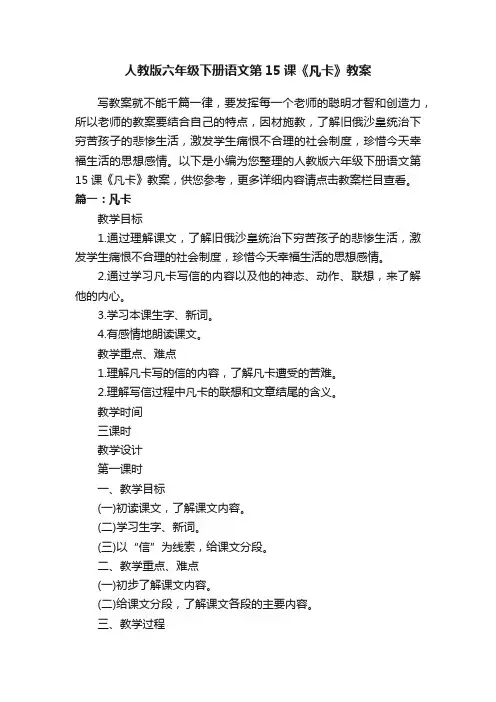 人教版六年级下册语文第15课《凡卡》教案

写教案就不能千篇一律，要发挥每一个老师的聪明才智和创造力，所以老师的教案要结合自己的特点，因材施教，了解旧俄沙皇统治下穷苦孩子的悲惨生活，激发学生痛恨不合理的社会制度，珍惜今天幸福生活的思想感情。以下是小编为您整理的人教版六年级下册语文第15课《凡卡》教案，供您参考，更多详细内容请点击教案栏目查看。

篇一：凡卡

教学目标

1.通过理解课文，了解旧俄沙皇统治下穷苦孩子的悲惨生活，激发学生痛恨不合理的社会制度，珍惜今天幸福生活的思想感情。

2.通过学习凡卡写信的内容以及他的神态、动作、联想，来了解他的内心。

3.学习本课生字、新词。

4.有感情地朗读课文。

教学重点、难点

1.理解凡卡写的信的内容，了解凡卡遭受的苦难。

2.理解写信过程中凡卡的联想和文章结尾的含义。

教学时间

三课时

教学设计

第一课时

一、教学目标

(一)初读课文，了解课文内容。

(二)学习生字、新词。

(三)以“信”为线索，给课文分段。

二、教学重点、难点

(一)初步了解课文内容。

(二)给课文分段，了解课文各段的主要内容。

三、教学过程